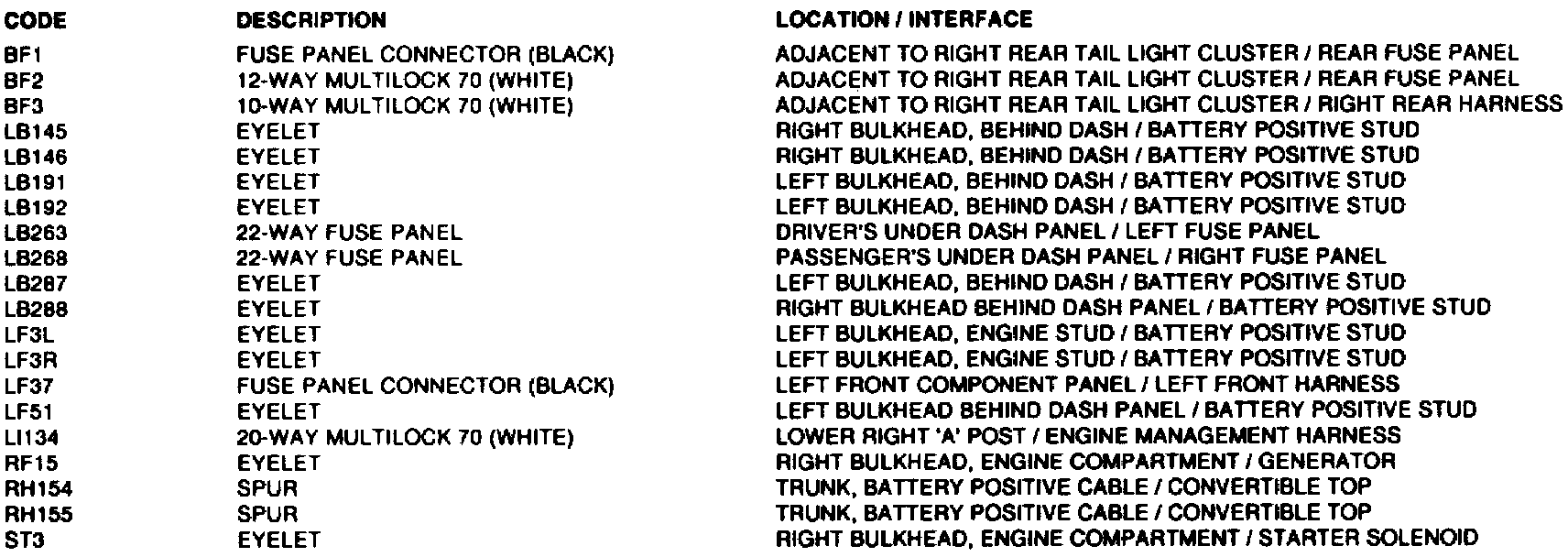 | CODE | DESCRIPTION | LOCATION / INTERFACE |
|---|---|---|
| BF1 | FUSE PANEL CONNECTOR (BLACK) | ADJACENT TO RIGHT REAR TAIL LIGHT CLUSTER / REAR FUSE PANEL |
| BF2 | 12-WAY MULTILOCK 70 (WHITE) | ADJACENT TO RIGHT REAR TAIL LIGHT CLUSTER / REAR FUSE PANEL |
| BF3 | 10-WAY MULTILOCK 70 (WHITE) | ADJACENT TO RIGHT REAR TAIL LIGHT CLUSTER / RIGHT REAR HARNESS |
| LB145 | EYELET | RIGHT BULKHEAD, BEHIND DASH / BATTERY POSITIVE STUD |
| LB146 | EYELET | RIGHT BULKHEAD, BEHIND DASH / BATTERY POSITIVE STUD |
| LB191 | EYELET | LEFT BULKHEAD, BEHIND DASH / BATTERY POSITIVE STUD |
| LB192 | EYELET | LEFT BULKHEAD, BEHIND DASH / BATTERY POSITIVE STUD |
| LB263 | 22-WAY FUSE PANEL | DRIVER'S UNDER DASH PANEL / LEFT FUSE PANEL |
| LB268 | 22-WAY FUSE PANEL | PASSENGER'S UNDER DASH PANEL / RIGHT FUSE PANEL |
| LB287 | EYELET | LEFT BULKHEAD, BEHIND DASH / BATTERY POSITIVE STUD |
| LB288 | EYELET | RIGHT BULKHEAD BEHIND DASH PANEL / BATTERY POSITIVE STUD |
| LF3L | EYELET | LEFT BULKHEAD, ENGINE STUD / BATTERY POSITIVE STUD |
| LF3R | EYELET | LEFT BULKHEAD, ENGINE STUD / BATTERY POSITIVE STUD |
| LF37 | FUSE PANEL CONNECTOR (BLACK) | LEFT FRONT COMPONENT PANEL / LEFT FRONT HARNESS |
| LF51 | EYELET | LEFT BULKHEAD BEHIND DASH PANEL / BATTERY POSITIVE STUD |
| LI134 | 20-WAY MULTILOCK 70 (WHITE) | LOWER RIGHT 'A' POST / ENGINE MANAGEMENT HARNESS |
| RF15 | EYELET | RIGHT BULKHEAD, ENGINE COMPARTMENT / GENERATOR |
| RH154 | SPUR | TRUNK, BATTERY POSITIVE CABLE / CONVERTIBLE TOP |
| RH155 | SPUR | TRUNK, BATTERY POSITIVE CABLE / CONVERTIBLE TOP |
| ST3 | EYELET | RIGHT BULKHEAD, ENGINE COMPARTMENT / STARTER SOLENOID |